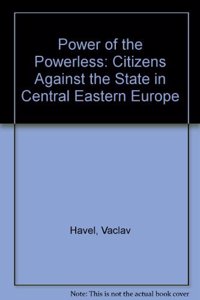 Power of the Powerless: Citizens Against the State in Central Eastern Europe

Havel, Vaclav

Note: This is not the actual book cover